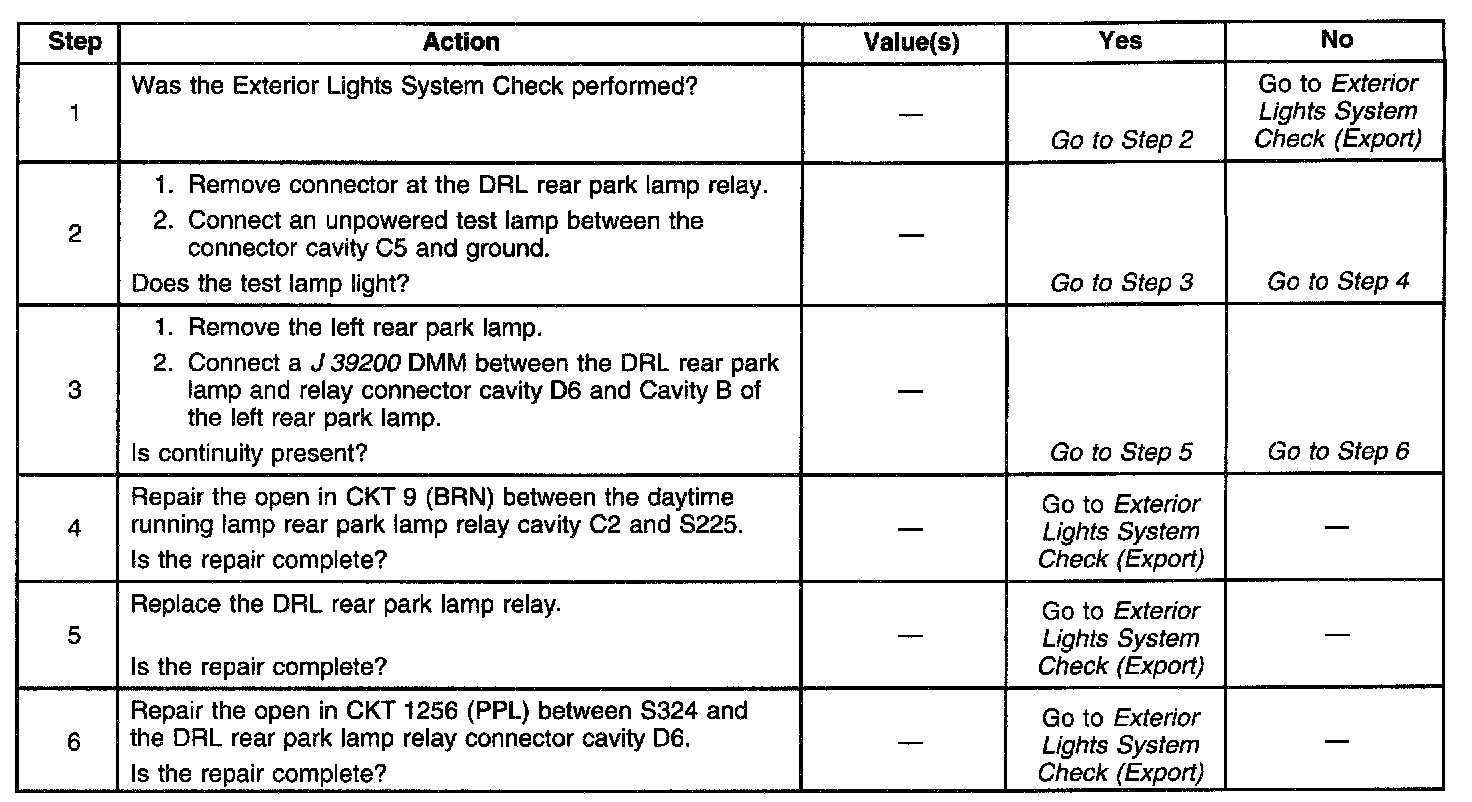 | Step | Action | Value(s) | Yes | No |
|---|---|---|---|---|
| 1 | Was the Exterior Lights System Check performed? | — | Go to Step 2 | Go to Exterior Lights System Check (Export) |
| 2 | 1. Remove connector at the DRL rear park lamp relay. 2. Connect an unpowered test lamp between the connector cavity C5 and ground. Does the test lamp light? | — | Go to Step 3 | Go to Step 4 |
| 3 | 1. Remove the left rear park lamp. 2. Connect a J 39200 DMM between the DRL rear park lamp and relay connector cavity D6 and Cavity B of the left rear park lamp. Is continuity present? | — | Go to Step 5 | Go to Step 6 |
| 4 | Repair the open in CKT 9 (BRN) between the daytime running lamp rear park lamp relay cavity C2 and S225. Is the repair complete? | — | Go to Exterior Lights System Check (Export) | — |
| 5 | Replace the DRL rear park lamp relay. Is the repair complete? | — | Go to Exterior Lights System Check (Export) | — |
| 6 | Repair the open in CKT 1256 (PPL) between S324 and the DRL rear park lamp relay connector cavity D6. Is the repair complete? | — | Go to Exterior Lights System Check (Export) | — |